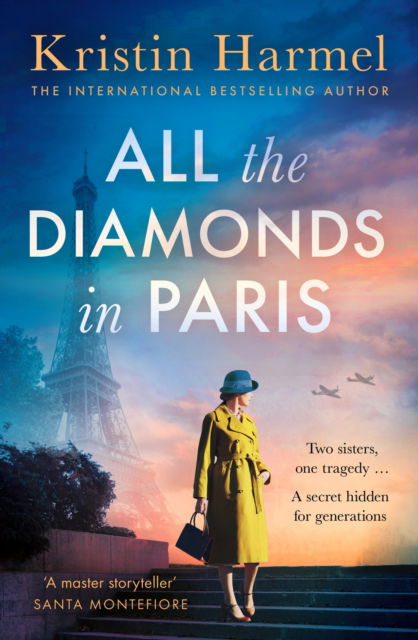 Kristin Harmel

THE INTERNATIONAL BESTSELLING AUTHOR

ALL the DIAMONDS in PARIS

Two sisters, one tragedy …

A secret hidden for generations

'A master storyteller'
SANTA MONTEFIORE